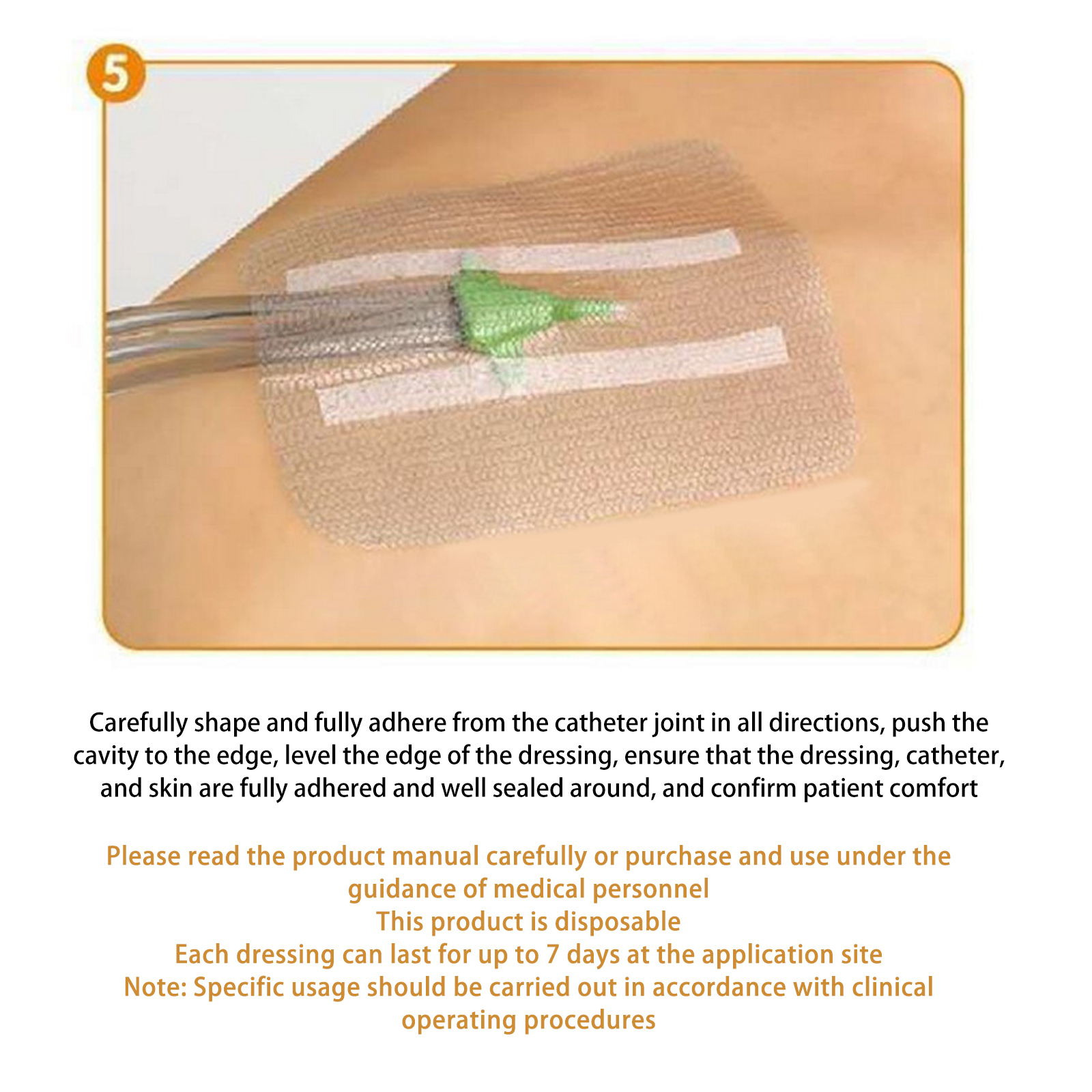 5

Carefully shape and fully adhere from the catheter joint in all directions, push the cavity to the edge, level the edge of the dressing, ensure that the dressing, catheter, and skin are fully adhered and well sealed around, and confirm patient comfort

Please read the product manual carefully or purchase and use under the guidance of medical personnel
This product is disposable
Each dressing can last for up to 7 days at the application site
Note: Specific usage should be carried out in accordance with clinical operating procedures